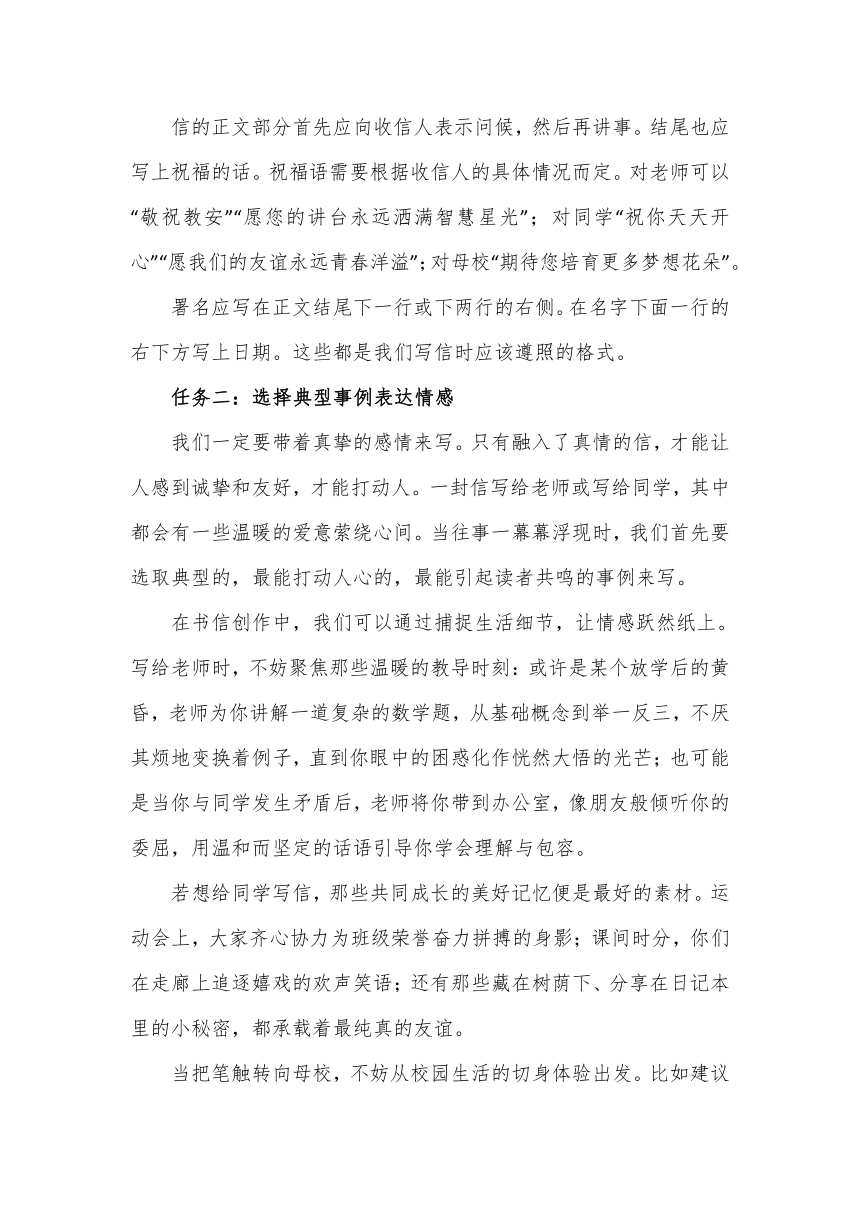 信的正文部分首先应向收信人表示问候，然后再讲事。结尾也应写上祝福的话。祝福语需要根据收信人的具体情况而定。对老师可以“敬祝教安”“愿您的讲台永远洒满智慧星光”；对同学“祝你天天开心”“愿我们的友谊永远青春洋溢”；对母校“期待您培育更多梦想花朵”。

署名应写在正文结尾下一行或下两行的右侧。在名字下面一行的右下方写上日期。这些都是我们写信时应该遵照的格式。

任务二：选择典型事例表达情感

我们一定要带着真挚的感情来写。只有融入了真情的信，才能让人感到诚挚和友好，才能打动人。一封信写给老师或写给同学，其中都会有一些温暖的爱意萦绕心间。当往事一幕幕浮现时，我们首先要选取典型的，最能打动人心的，最能引起读者共鸣的事例来写。

在书信创作中，我们可以通过捕捉生活细节，让情感跃然纸上。写给老师时，不妨聚焦那些温暖的教导时刻：或许是某个放学后的黄昏，老师为你讲解一道复杂的数学题，从基础概念到举一反三，不厌其烦地变换着例子，直到你眼中的困惑化作恍然大悟的光芒；也可能是当你与同学发生矛盾后，老师将你带到办公室，像朋友般倾听你的委屈，用温和而坚定的话语引导你学会理解与包容。

若想给同学写信，那些共同成长的美好记忆便是最好的素材。运动会上，大家齐心协力为班级荣誉奋力拼搏的身影；课间时分，你们在走廊上追逐嬉戏的欢声笑语；还有那些藏在树荫下、分享在日记本里的小秘密，都承载着最纯真的友谊。

当把笔触转向母校，不妨从校园生活的切身体验出发。比如建议